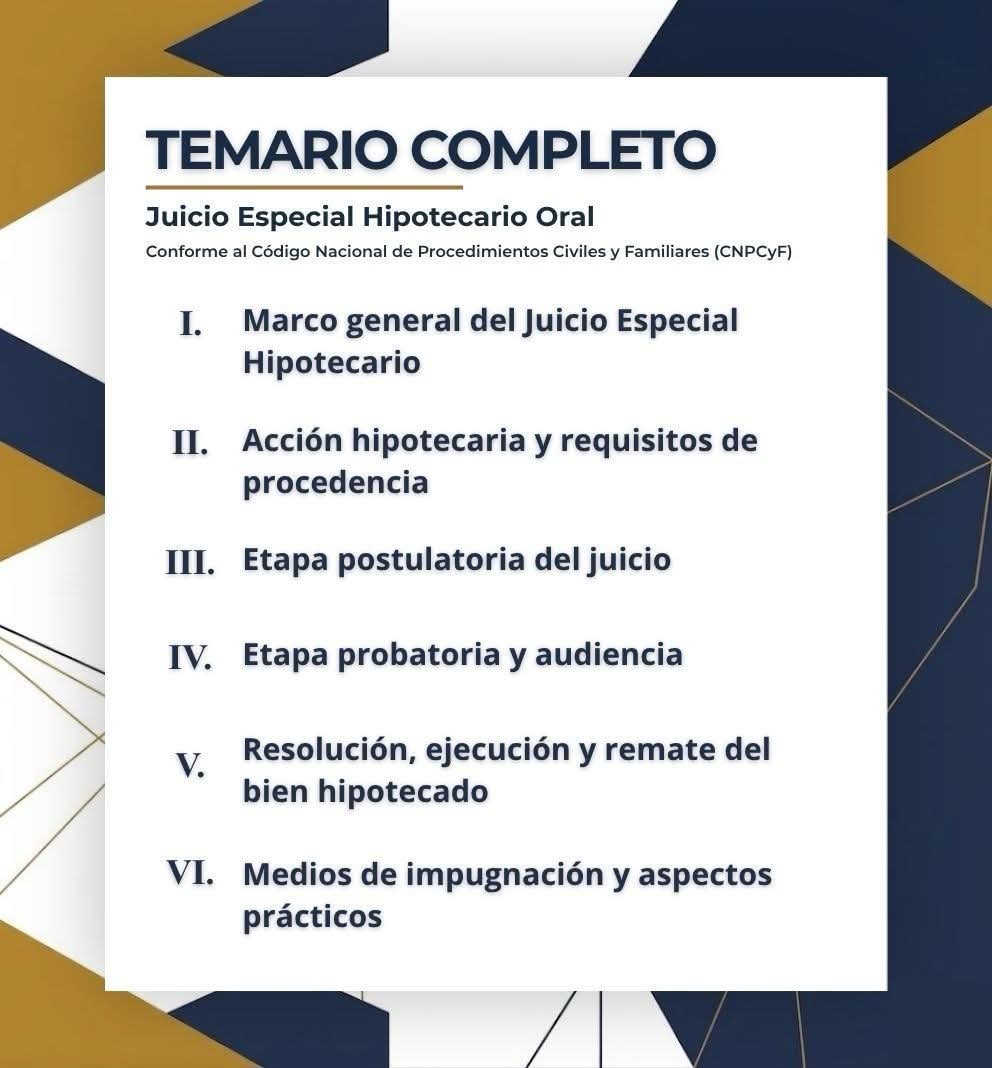 TEMARIO COMPLETO

Juicio Especial Hipotecario Oral

Conforme al Código Nacional de Procedimientos Civiles y Familiares (CNPCyF)

I. Marco general del Juicio Especial Hipotecario

II. Acción hipotecaria y requisitos de procedencia

III. Etapa postulatoria del juicio

IV. Etapa probatoria y audiencia

V. Resolución, ejecución y remate del bien hipotecado

VI. Medios de impugnación y aspectos prácticos